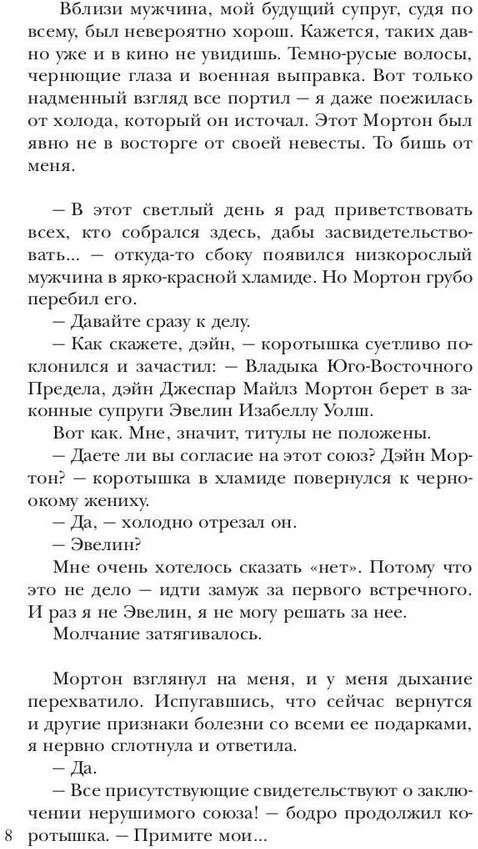 Вблизи мужчина, мой будущий супруг, судя по всему, был невероятно хорош. Кажется, таких давно уже и в кино не увидишь. Темно-русые волосы, чернющие глаза и военная выправка. Вот только надменный взгляд все портил — я даже поежилась от холода, который он источал. Этот Мортон был явно не в восторге от своей невесты. То бишь от меня.

— В этот светлый день я рад приветствовать всех, кто собрался здесь, дабы засвидетельствовать... — откуда-то сбоку появился низкорослый мужчина в ярко-красной хламиде. Но Мортон грубо перебил его.

— Давайте сразу к делу.

— Как скажете, дэйн, — коротышка суетливо поклонился и зачастил: — Владыка Юго-Восточного Предела, дэйн Джеспар Майлз Мортон берет в законные супруги Эвелин Изабеллу Уолш.

Вот как. Мне, значит, титулы не положены.

— Даете ли вы согласие на этот союз? Дэйн Мортон? — коротышка в хламиде повернулся к черноокому жениху.

— Да, — холодно отрезал он.

— Эвелин?

Мне очень хотелось сказать «нет». Потому что это не дело — идти замуж за первого встречного. И раз я не Эвелин, я не могу решать за нее.

Молчание затягивалось.

Мортон взглянул на меня, и у меня дыхание перехватило. Испугавшись, что сейчас вернутся и другие признаки болезни со всеми ее подарками, я нервно сглотнула и ответила.

— Да.

— Все присутствующие свидетельствуют о заключении нерушимого союза! — бодро продолжил коротышка. — Примите мои...

8